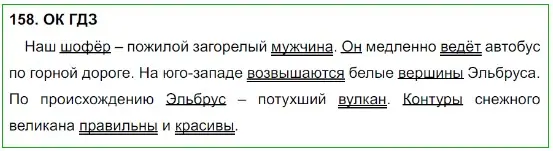 158. ОК ГДЗ

Наш шофёр – пожилой загорелый мужчина. Он медленно ведёт автобус по горной дороге. На юго-западе возвышаются белые вершины Эльбруса. По происхождению Эльбрус – потухший вулкан. Контуры снежного великана правильны и красивы.